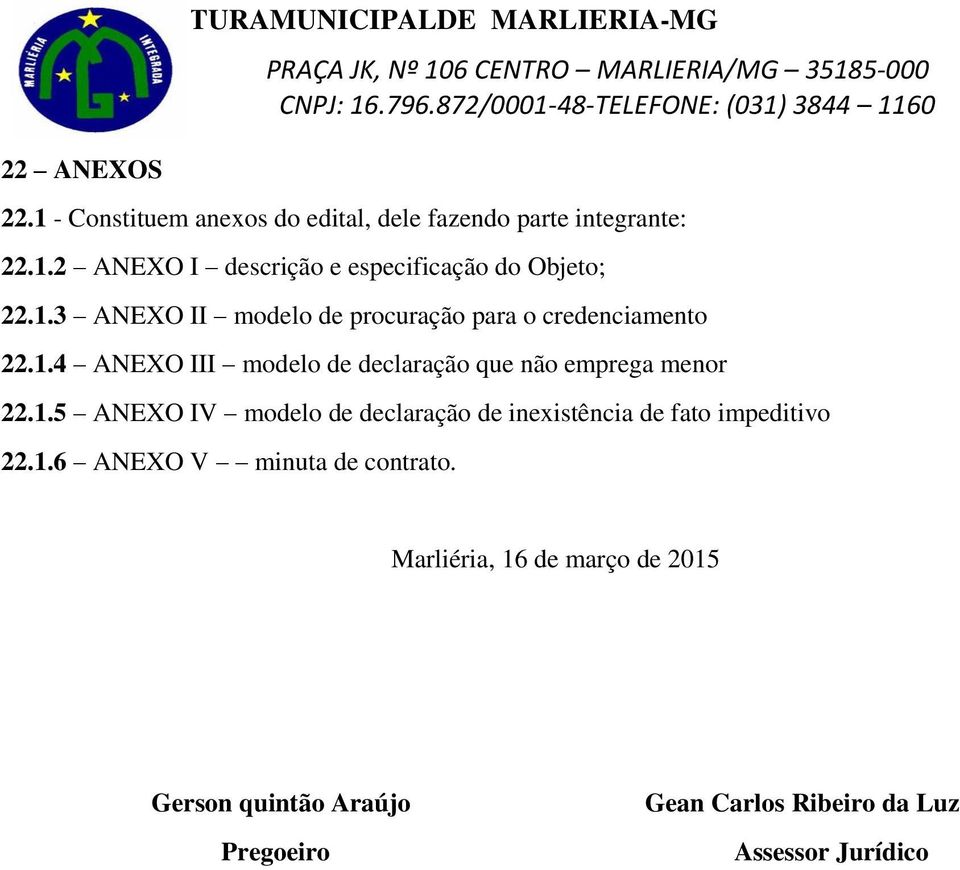 MARLIERIA INTEGRADA

TURAMUNICIPALDE MARLIERIA-MG

PRAÇA JK, Nº 106 CENTRO – MARLIERIA/MG – 35185-000
CNPJ: 16.796.872/0001-48-TELEFONE: (031) 3844 – 1160

22 – ANEXOS

22.1 - Constituem anexos do edital, dele fazendo parte integrante:

22.1.2 – ANEXO I – descrição e especificação do Objeto;

22.1.3 – ANEXO II – modelo de procuração para o credenciamento

22.1.4 – ANEXO III – modelo de declaração que não emprega menor

22.1.5 – ANEXO IV – modelo de declaração de inexistência de fato impeditivo

22.1.6 – ANEXO V – – minuta de contrato.

Marliéria, 16 de março de 2015

Gerson quintão Araújo

Pregoeiro

Gean Carlos Ribeiro da Luz

Assessor Jurídico